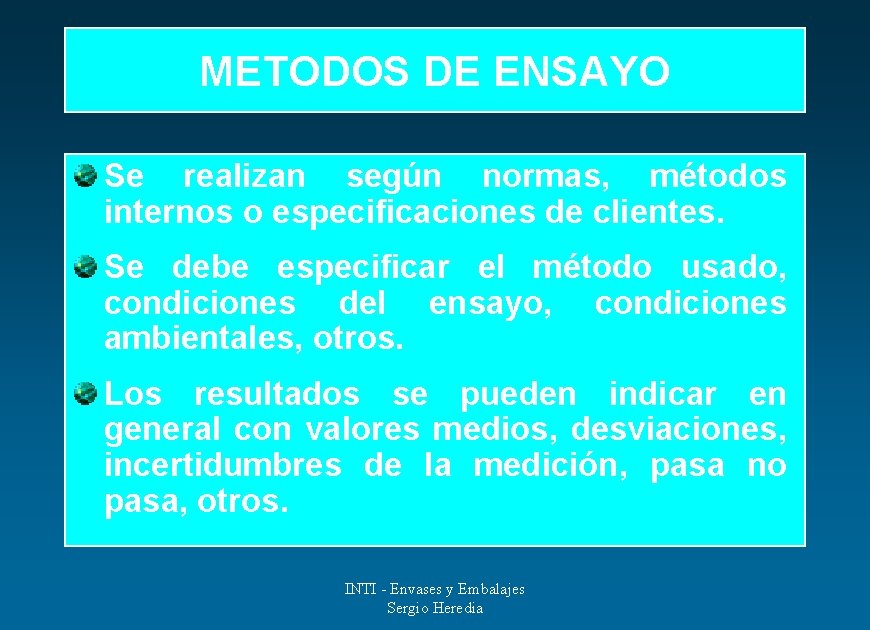 METODOS DE ENSAYO

Se realizan según normas, métodos internos o especificaciones de clientes.

Se debe especificar el método usado, condiciones del ensayo, condiciones ambientales, otros.

Los resultados se pueden indicar en general con valores medios, desviaciones, incertidumbres de la medición, pasa no pasa, otros.

INTI - Envases y Embalajes
Sergio Heredia